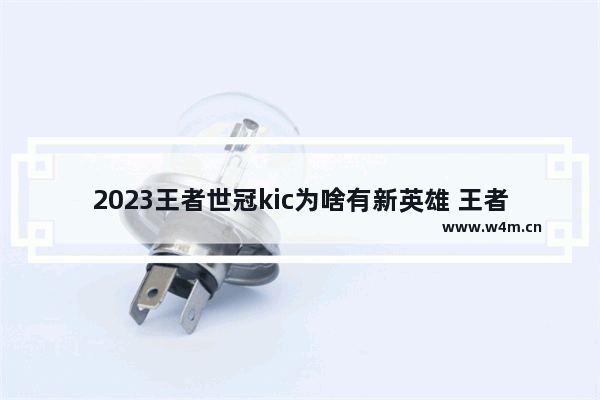 2023王者世冠kic为啥有新英雄 王者

www.w4m.cn